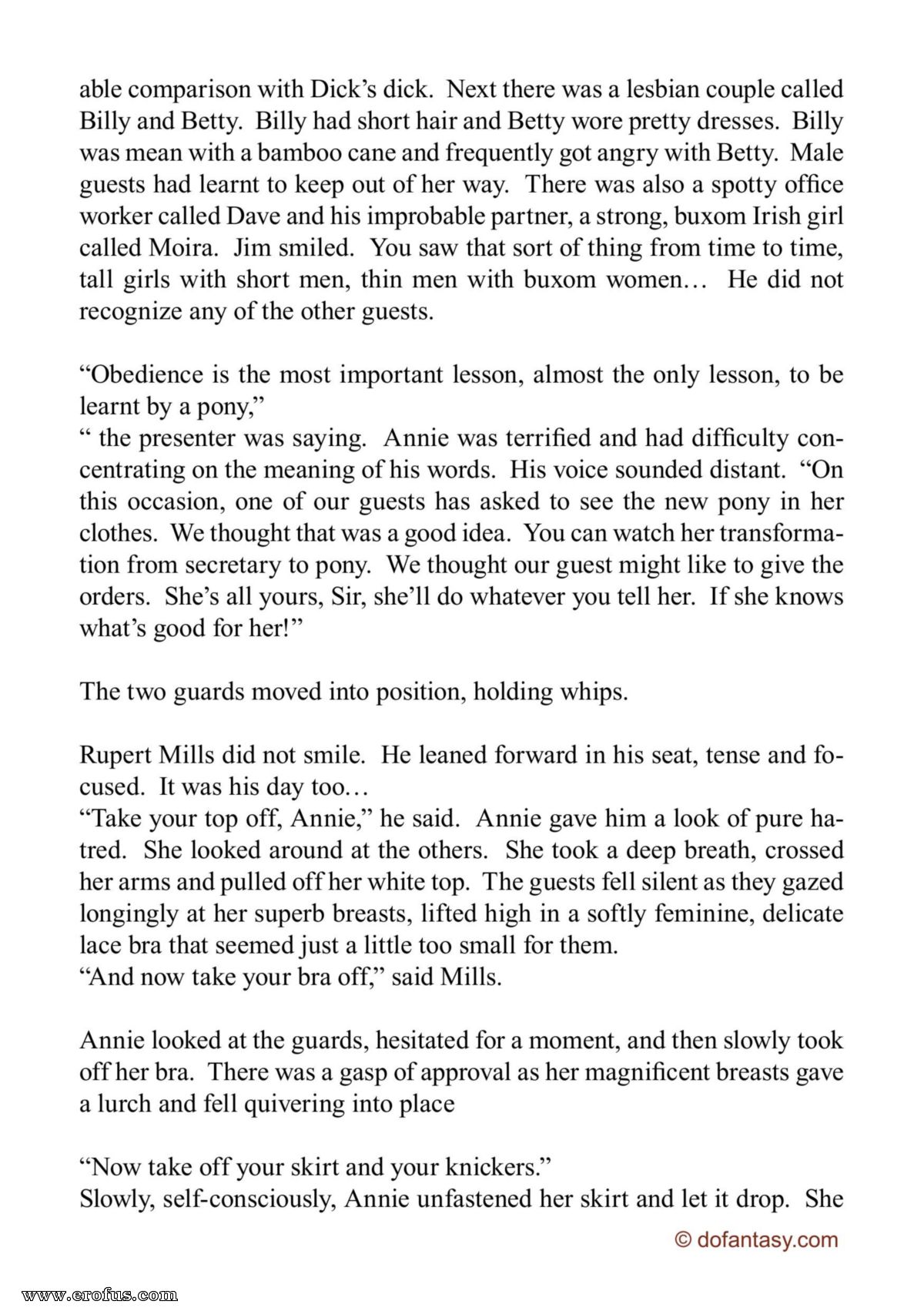 able comparison with Dick's dick. Next there was a lesbian couple called Billy and Betty. Billy had short hair and Betty wore pretty dresses. Billy was mean with a bamboo cane and frequently got angry with Betty. Male guests had learnt to keep out of her way. There was also a spotty office worker called Dave and his improbable partner, a strong, buxom Irish girl called Moira. Jim smiled. You saw that sort of thing from time to time, tall girls with short men, thin men with buxom women… He did not recognize any of the other guests.

"Obedience is the most important lesson, almost the only lesson, to be learnt by a pony,"
" the presenter was saying. Annie was terrified and had difficulty concentrating on the meaning of his words. His voice sounded distant. "On this occasion, one of our guests has asked to see the new pony in her clothes. We thought that was a good idea. You can watch her transformation from secretary to pony. We thought our guest might like to give the orders. She's all yours, Sir, she'll do whatever you tell her. If she knows what's good for her!"

The two guards moved into position, holding whips.

Rupert Mills did not smile. He leaned forward in his seat, tense and focused. It was his day too…
"Take your top off, Annie," he said. Annie gave him a look of pure hatred. She looked around at the others. She took a deep breath, crossed her arms and pulled off her white top. The guests fell silent as they gazed longingly at her superb breasts, lifted high in a softly feminine, delicate lace bra that seemed just a little too small for them.
"And now take your bra off," said Mills.

Annie looked at the guards, hesitated for a moment, and then slowly took off her bra. There was a gasp of approval as her magnificent breasts gave a lurch and fell quivering into place

"Now take off your skirt and your knickers."
Slowly, self-consciously, Annie unfastened her skirt and let it drop. She

© dofantasy.com

www.erofus.com